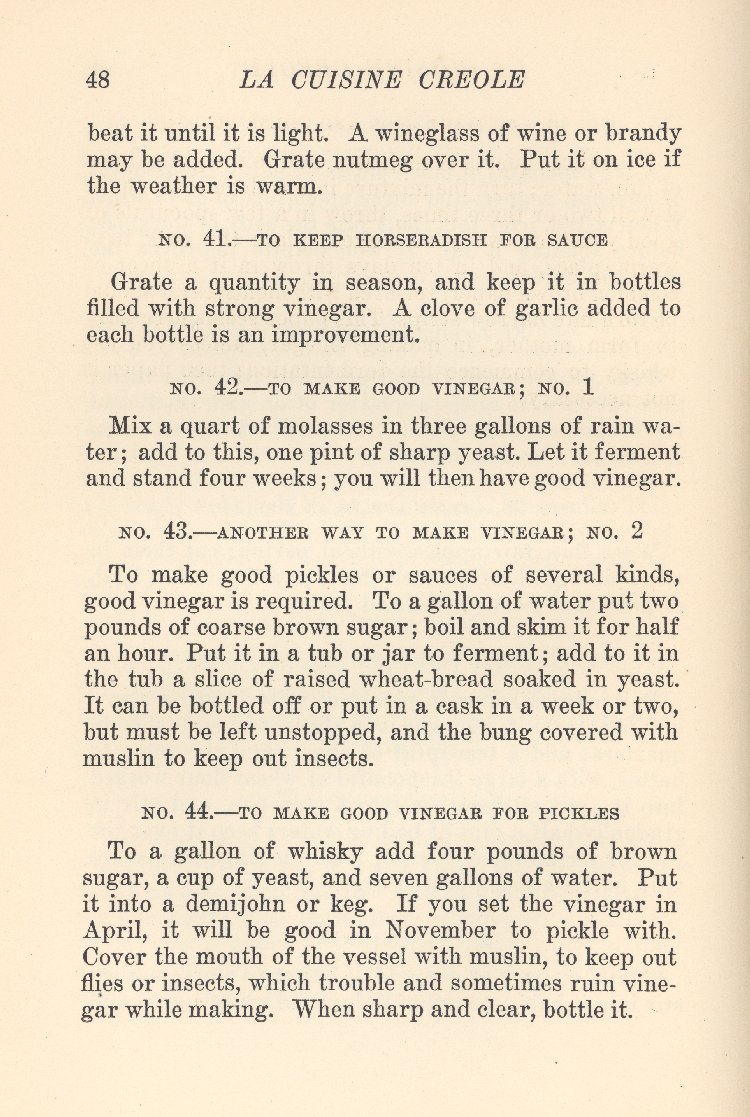 48 LA CUISINE CREOLE

beat it until it is light. A wineglass of wine or brandy may be added. Grate nutmeg over it. Put it on ice if the weather is warm.

NO. 41.—TO KEEP HORSERADISH FOR SAUCE

Grate a quantity in season, and keep it in bottles filled with strong vinegar. A clove of garlic added to each bottle is an improvement.

NO. 42.—TO MAKE GOOD VINEGAR; NO. 1

Mix a quart of molasses in three gallons of rain water; add to this, one pint of sharp yeast. Let it ferment and stand four weeks; you will then have good vinegar.

NO. 43.—ANOTHER WAY TO MAKE VINEGAR; NO. 2

To make good pickles or sauces of several kinds, good vinegar is required. To a gallon of water put two pounds of coarse brown sugar; boil and skim it for half an hour. Put it in a tub or jar to ferment; add to it in the tub a slice of raised wheat-bread soaked in yeast. It can be bottled off or put in a cask in a week or two, but must be left unstopped, and the bung covered with muslin to keep out insects.

NO. 44.—TO MAKE GOOD VINEGAR FOR PICKLES

To a gallon of whisky add four pounds of brown sugar, a cup of yeast, and seven gallons of water. Put it into a demijohn or keg. If you set the vinegar in April, it will be good in November to pickle with. Cover the mouth of the vessel with muslin, to keep out flies or insects, which trouble and sometimes ruin vinegar while making. When sharp and clear, bottle it.